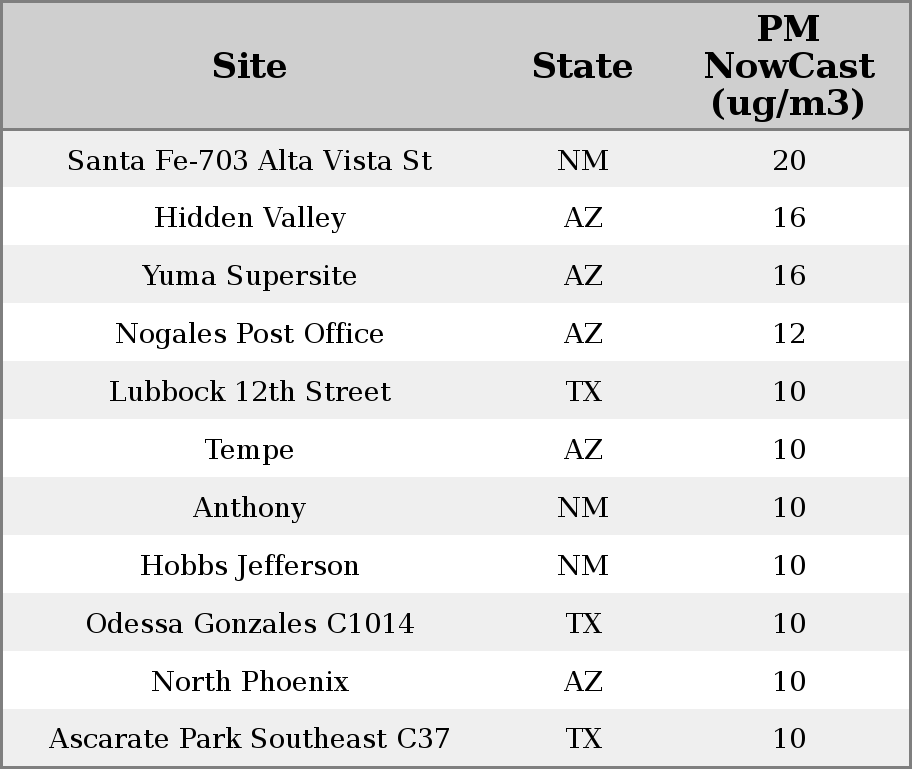 | Site | State | PM NowCast (ug/m3) |
|---|---|---|
| Santa Fe-703 Alta Vista St | NM | 20 |
| Hidden Valley | AZ | 16 |
| Yuma Supersite | AZ | 16 |
| Nogales Post Office | AZ | 12 |
| Lubbock 12th Street | TX | 10 |
| Tempe | AZ | 10 |
| Anthony | NM | 10 |
| Hobbs Jefferson | NM | 10 |
| Odessa Gonzales C1014 | TX | 10 |
| North Phoenix | AZ | 10 |
| Ascarate Park Southeast C37 | TX | 10 |